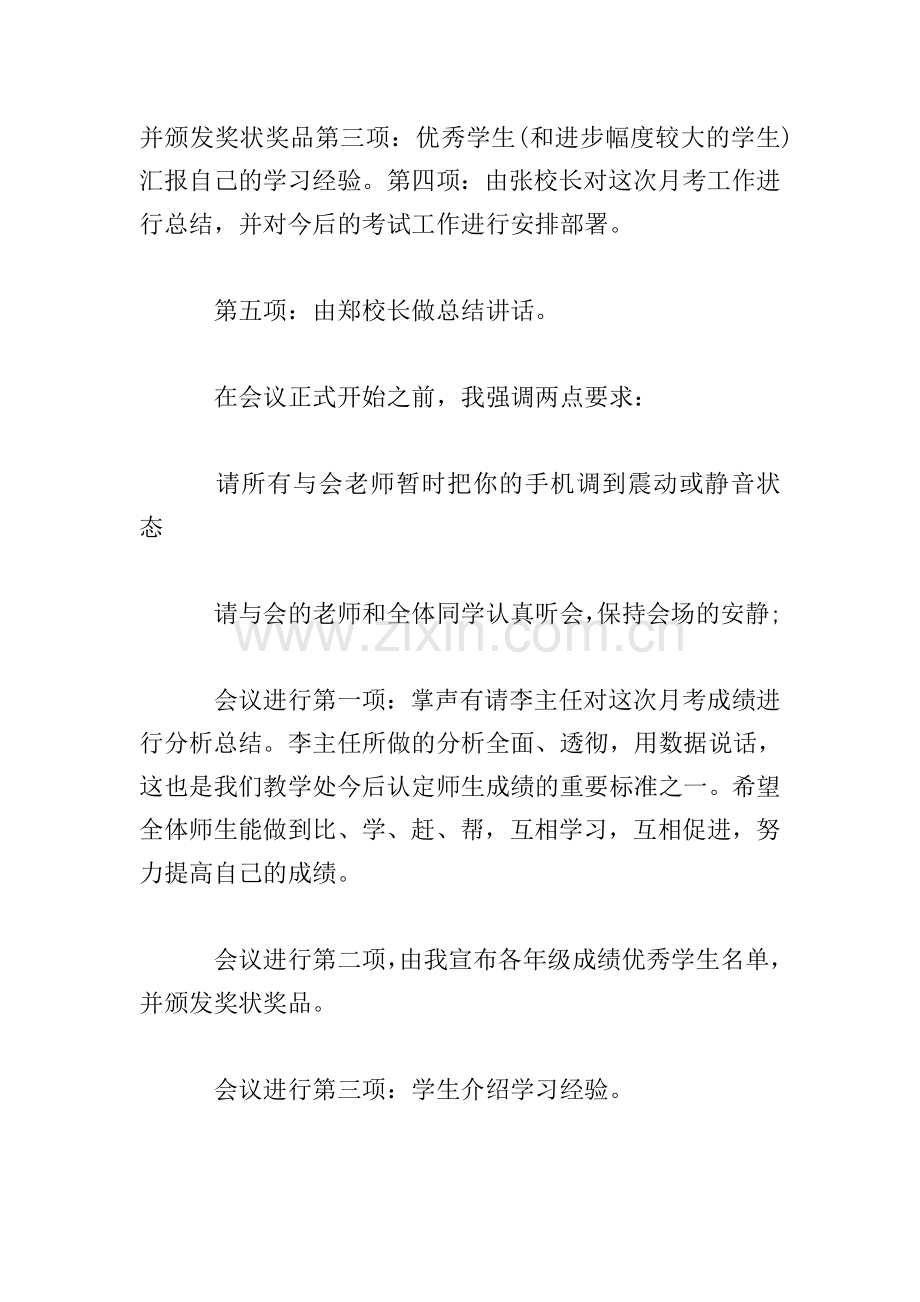 并颁发奖状奖品第三项：优秀学生(和进步幅度较大的学生)汇报自己的学习经验。第四项：由张校长对这次月考工作进行总结，并对今后的考试工作进行安排部署。

第五项：由郑校长做总结讲话。

在会议正式开始之前，我强调两点要求：

请所有与会老师暂时把你的手机调到震动或静音状态

请与会的老师和全体同学认真听会,保持会场的安静;

会议进行第一项：掌声有请李主任对这次月考成绩进行分析总结。李主任所做的分析全面、透彻，用数据说话，这也是我们教学处今后认定师生成绩的重要标准之一。希望全体师生能做到比、学、赶、帮，互相学习，互相促进，努力提高自己的成绩。

会议进行第二项,由我宣布各年级成绩优秀学生名单，并颁发奖状奖品。

会议进行第三项：学生介绍学习经验。

www.zixin.com.cn